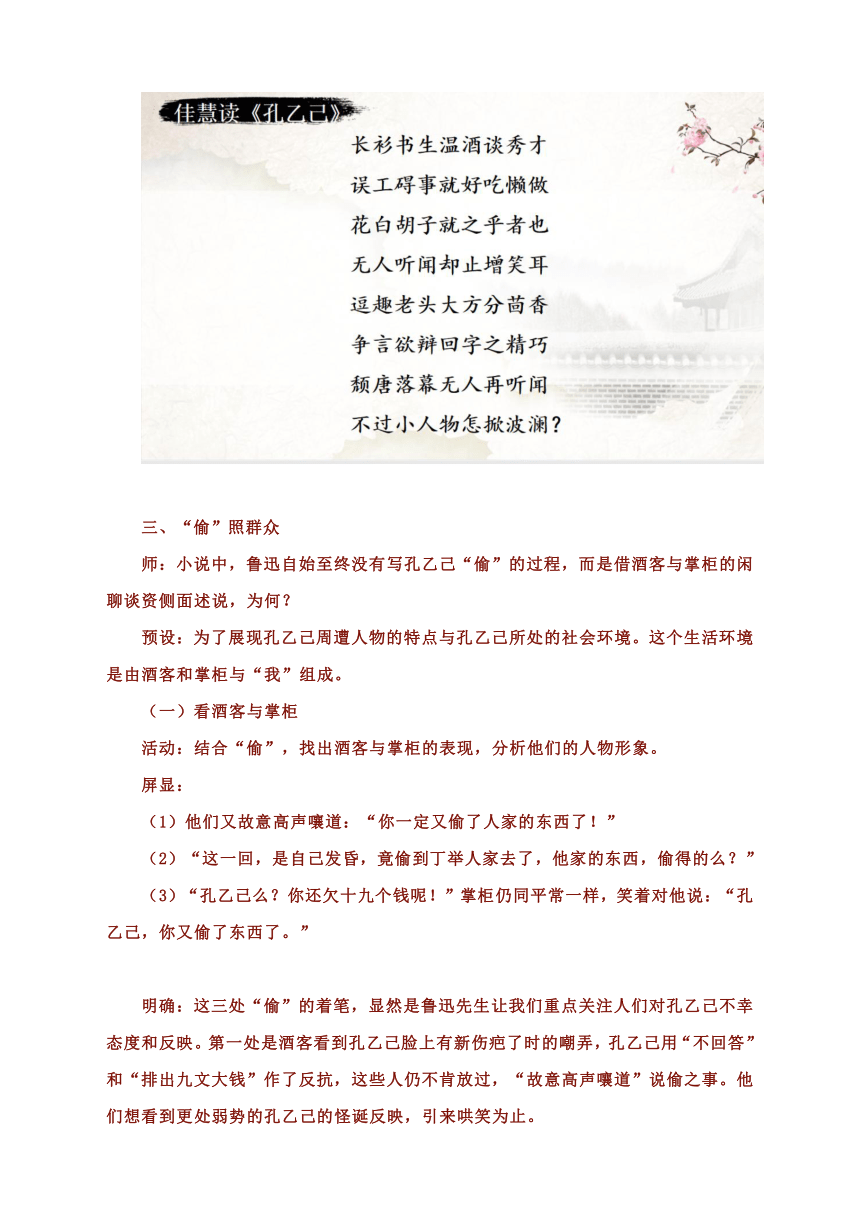 佳慧读《孔乙己》

长衫书生温酒谈秀才
误工碍事就好吃懒做
花白胡子就之乎者也
无人听闻却止增笑耳
逗趣老头大方分茴香
争言欲辩回字之精巧
颓唐落幕无人再听闻
不过小人物怎掀波澜？

三、“偷”照群众

师：小说中，鲁迅自始至终没有写孔乙己“偷”的过程，而是借酒客与掌柜的闲聊谈资侧面述说，为何？

预设：为了展现孔乙己周遭人物的特点与孔乙己所处的社会环境。这个生活环境是由酒客和掌柜与“我”组成。

（一）看酒客与掌柜

活动：结合“偷”，找出酒客与掌柜的表现，分析他们的人物形象。

屏显：

（1）他们又故意高声嚷道：“你一定又偷了人家的东西了！”

（2）“这一回，是自己发昏，竟偷到丁举人家去了，他家的东西，偷得的么？”

（3）“孔乙己么？你还欠十九个钱呢！”掌柜仍同平常一样，笑着对他说：“孔乙己，你又偷了东西了。”

明确：这三处“偷”的着笔，显然是鲁迅先生让我们重点关注人们对孔乙己不幸态度和反映。第一处是酒客看到孔乙己脸上有新伤疤了时的嘲弄，孔乙己用“不回答”和“排出九文大钱”作了反抗，这些人仍不肯放过，“故意高声嚷道”说偷之事。他们想看到更处弱势的孔乙己的怪诞反映，引来哄笑为止。